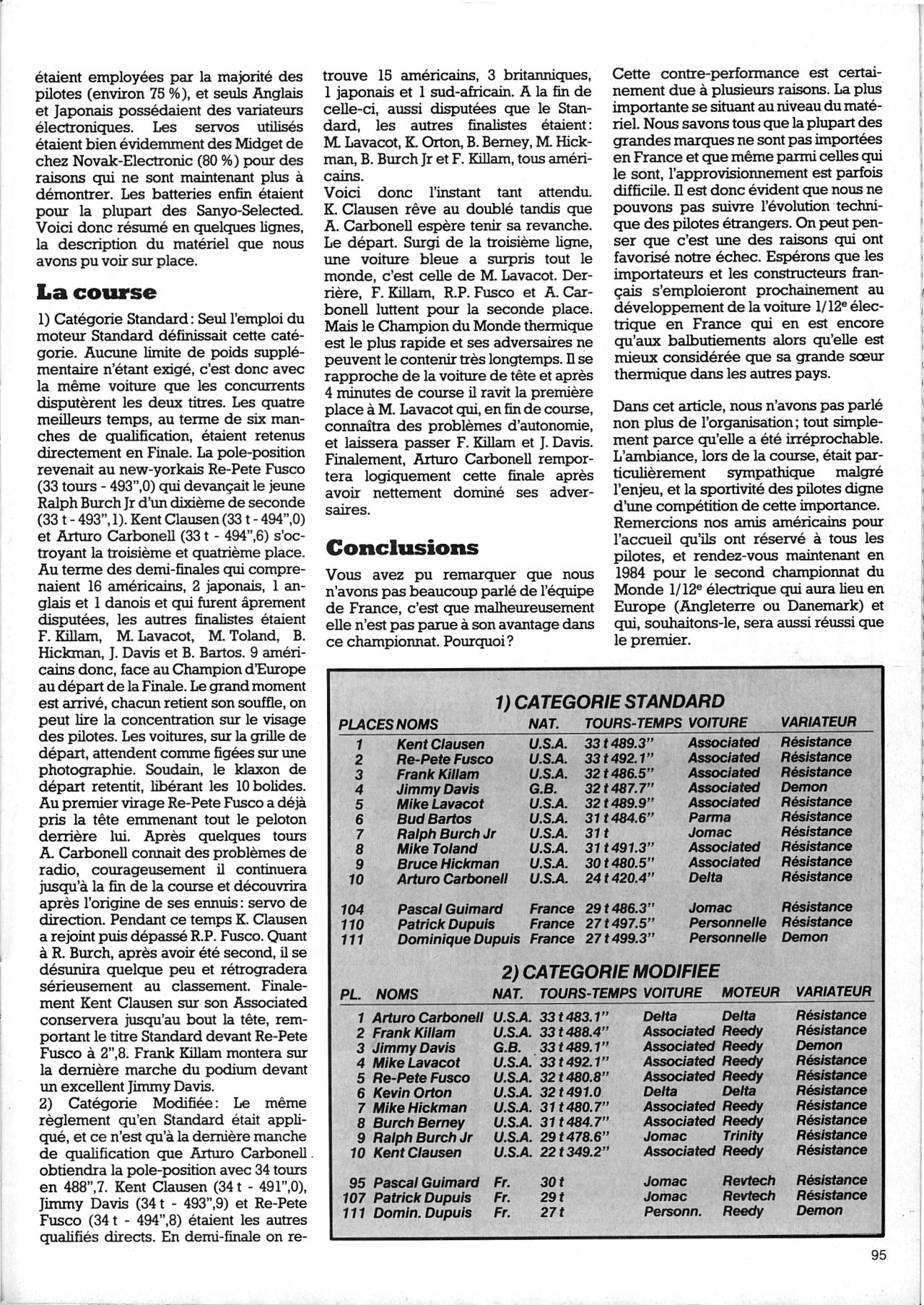 étaient employées par la majorité des pilotes (environ 75 %), et seuls Anglais et Japonais possédaient des variateurs électroniques. Les servos utilisés étaient bien évidemment des Midget de chez Novak-Electronic (80 %) pour des raisons qui ne sont maintenant plus à démontrer. Les batteries enfin étaient pour la plupart des Sanyo-Selected. Voici donc résumé en quelques lignes, la description du matériel que nous avons pu voir sur place.

La course

1) Catégorie Standard : Seul l'emploi du moteur Standard définissait cette catégorie. Aucune limite de poids supplémentaire n'étant exigé, c'est donc avec la même voiture que les concurrents disputèrent les deux titres. Les quatre meilleurs temps, au terme de six manches de qualification, étaient retenus directement en Finale. La pole-position revenait au new-yorkais Re-Pete Fusco (33 tours - 493",0) qui devançait le jeune Ralph Burch Jr d'un dixième de seconde (33 t - 493",1). Kent Clausen (33 t - 494",0) et Arturo Carbonell (33 t - 494",6) s'octroyant la troisième et quatrième place. Au terme des demi-finales qui comprenaient 16 américains, 2 japonais, 1 anglais et 1 danois et qui furent âprement disputées, les autres finalistes étaient F. Killam, M. Lavacot, M. Toland, B. Hickman, J. Davis et B. Bartos. 9 américains donc, face au Champion d'Europe au départ de la Finale. Le grand moment est arrivé, chacun retient son souffle, on peut lire la concentration sur le visage des pilotes. Les voitures, sur la grille de départ, attendent comme figées sur une photographie. Soudain, le klaxon de départ retentit, libérant les 10 bolides. Au premier virage Re-Pete Fusco a déjà pris la tête emmenant tout le peloton derrière lui. Après quelques tours A. Carbonell connait des problèmes de radio, courageusement il continuera jusqu'à la fin de la course et découvrira après l'origine de ses ennuis : servo de direction. Pendant ce temps K. Clausen a rejoint puis dépassé R.P. Fusco. Quant à R. Burch, après avoir été second, il se désunira quelque peu et rétrogradera sérieusement au classement. Finalement Kent Clausen sur son Associated conservera jusqu'au bout la tête, remportant le titre Standard devant Re-Pete Fusco à 2",8. Frank Killam montera sur la dernière marche du podium devant un excellent Jimmy Davis.
2) Catégorie Modifiée : Le même règlement qu'en Standard était appliqué, et ce n'est qu'à la dernière manche de qualification que Arturo Carbonell obtiendra la pole-position avec 34 tours en 488",7. Kent Clausen (34 t - 491",0), Jimmy Davis (34 t - 493",9) et Re-Pete Fusco (34 t - 494",8) étaient les autres qualifiés directs. En demi-finale on retrouve 15 américains, 3 britanniques, 1 japonais et 1 sud-africain. A la fin de celle-ci, aussi disputées que le Standard, les autres finalistes étaient : M. Lavacot, K. Orton, B. Berney, M. Hickman, B. Burch Jr et F. Killam, tous américains.
Voici donc l'instant tant attendu. K. Clausen rêve au doublé tandis que A. Carbonell espère tenir sa revanche. Le départ. Surgi de la troisième ligne, une voiture bleue a surpris tout le monde, c'est celle de M. Lavacot. Derrière, F. Killam, R.P. Fusco et A. Carbonell luttent pour la seconde place. Mais le Champion du Monde thermique est le plus rapide et ses adversaires ne peuvent le contenir très longtemps. Il se rapproche de la voiture de tête et après 4 minutes de course il ravit la première place à M. Lavacot qui, en fin de course, connaîtra des problèmes d'autonomie, et laissera passer F. Killam et J. Davis. Finalement, Arturo Carbonell remportera logiquement cette finale après avoir nettement dominé ses adversaires.

Conclusions

Vous avez pu remarquer que nous n'avons pas beaucoup parlé de l'équipe de France, c'est que malheureusement elle n'est pas parue à son avantage dans ce championnat. Pourquoi ?

Cette contre-performance est certainement due à plusieurs raisons. La plus importante se situant au niveau du matériel. Nous savons tous que la plupart des grandes marques ne sont pas importées en France et que même parmi celles qui le sont, l'approvisionnement est parfois difficile. Il est donc évident que nous ne pouvons pas suivre l'évolution technique des pilotes étrangers. On peut penser que c'est une des raisons qui ont favorisé notre échec. Espérons que les importateurs et les constructeurs français s'emploieront prochainement au développement de la voiture 1/12$^e$ électrique en France qui en est encore qu'aux balbutiements alors qu'elle est mieux considérée que sa grande sœur thermique dans les autres pays.

Dans cet article, nous n'avons pas parlé non plus de l'organisation ; tout simplement parce qu'elle a été irréprochable. L'ambiance, lors de la course, était particulièrement sympathique malgré l'enjeu, et la sportivité des pilotes digne d'une compétition de cette importance. Remercions nos amis américains pour l'accueil qu'ils ont réservé à tous les pilotes, et rendez-vous maintenant en 1984 pour le second championnat du Monde 1/12$^e$ électrique qui aura lieu en Europe (Angleterre ou Danemark) et qui, souhaitons-le, sera aussi réussi que le premier.

1) CATEGORIE STANDARD

| PLACES | NOMS | NAT. | TOURS-TEMPS | VOITURE | VARIATEUR |
|---|---|---|---|---|---|
| 1 | Kent Clausen | U.S.A. | 33 t 489.3" | Associated | Résistance |
| 2 | Re-Pete Fusco | U.S.A. | 33 t 492.1" | Associated | Résistance |
| 3 | Frank Killam | U.S.A. | 32 t 486.5" | Associated | Résistance |
| 4 | Jimmy Davis | G.B. | 32 t 487.7" | Associated | Demon |
| 5 | Mike Lavacot | U.S.A. | 32 t 489.9" | Associated | Résistance |
| 6 | Bud Bartos | U.S.A. | 31 t 484.6" | Parma | Résistance |
| 7 | Ralph Burch Jr | U.S.A. | 31 t | Jomac | Résistance |
| 8 | Mike Toland | U.S.A. | 31 t 491.3" | Associated | Résistance |
| 9 | Bruce Hickman | U.S.A. | 30 t 480.5" | Associated | Résistance |
| 10 | Arturo Carbonell | U.S.A. | 24 t 420.4" | Delta | Résistance |
| 104 | Pascal Guimard | France | 29 t 486.3" | Jomac | Résistance |
| 110 | Patrick Dupuis | France | 27 t 497.5" | Personnelle | Résistance |
| 111 | Dominique Dupuis | France | 27 t 499.3" | Personnelle | Demon |

2) CATEGORIE MODIFIEE

| PL. | NOMS | NAT. | TOURS-TEMPS | VOITURE | MOTEUR | VARIATEUR |
|---|---|---|---|---|---|---|
| 1 | Arturo Carbonell | U.S.A. | 33 t 483.1" | Delta | Delta | Résistance |
| 2 | Frank Killam | U.S.A. | 33 t 488.4" | Associated | Reedy | Résistance |
| 3 | Jimmy Davis | G.B. | 33 t 489.1" | Associated | Reedy | Demon |
| 4 | Mike Lavacot | U.S.A. | 33 t 492.1" | Associated | Reedy | Résistance |
| 5 | Re-Pete Fusco | U.S.A. | 32 t 480.8" | Associated | Reedy | Résistance |
| 6 | Kevin Orton | U.S.A. | 32 t 491.0 | Delta | Delta | Résistance |
| 7 | Mike Hickman | U.S.A. | 31 t 480.7" | Associated | Reedy | Résistance |
| 8 | Burch Berney | U.S.A. | 31 t 484.7" | Associated | Reedy | Résistance |
| 9 | Ralph Burch Jr | U.S.A. | 29 t 478.6" | Jomac | Trinity | Résistance |
| 10 | Kent Clausen | U.S.A. | 22 t 349.2" | Associated | Reedy | Résistance |
| 95 | Pascal Guimard | Fr. | 30 t | Jomac | Revtech | Résistance |
| 107 | Patrick Dupuis | Fr. | 29 t | Jomac | Revtech | Résistance |
| 111 | Domin. Dupuis | Fr. | 27 t | Personn. | Reedy | Demon |

95